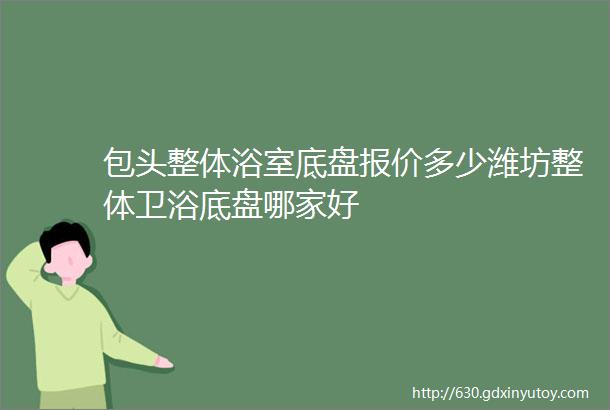 包头整体浴室底盘报价多少潍坊整体卫浴底盘哪家好

http://630.gdxinyutoy.com